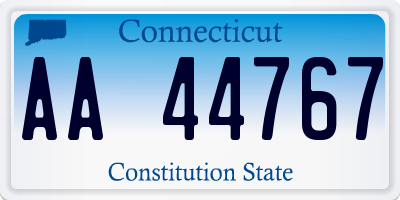 Connecticut

AA 44767

Constitution State